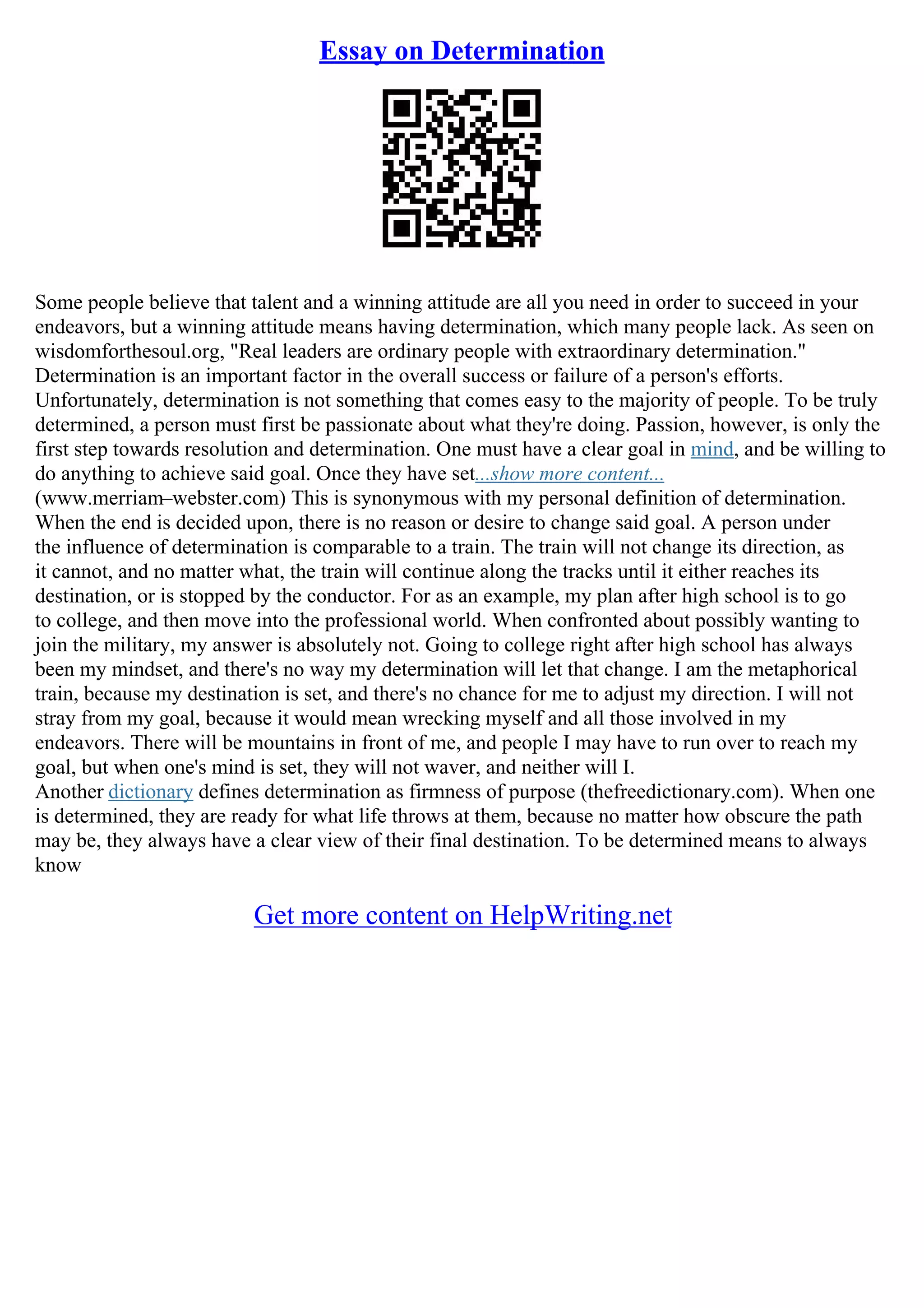 Essay on Determination

Some people believe that talent and a winning attitude are all you need in order to succeed in your endeavors, but a winning attitude means having determination, which many people lack. As seen on wisdomforthesoul.org, "Real leaders are ordinary people with extraordinary determination." Determination is an important factor in the overall success or failure of a person's efforts. Unfortunately, determination is not something that comes easy to the majority of people. To be truly determined, a person must first be passionate about what they're doing. Passion, however, is only the first step towards resolution and determination. One must have a clear goal in mind, and be willing to do anything to achieve said goal. Once they have set...show more content...
(www.merriam–webster.com) This is synonymous with my personal definition of determination. When the end is decided upon, there is no reason or desire to change said goal. A person under the influence of determination is comparable to a train. The train will not change its direction, as it cannot, and no matter what, the train will continue along the tracks until it either reaches its destination, or is stopped by the conductor. For as an example, my plan after high school is to go to college, and then move into the professional world. When confronted about possibly wanting to join the military, my answer is absolutely not. Going to college right after high school has always been my mindset, and there's no way my determination will let that change. I am the metaphorical train, because my destination is set, and there's no chance for me to adjust my direction. I will not stray from my goal, because it would mean wrecking myself and all those involved in my endeavors. There will be mountains in front of me, and people I may have to run over to reach my goal, but when one's mind is set, they will not waver, and neither will I.
Another dictionary defines determination as firmness of purpose (thefreedictionary.com). When one is determined, they are ready for what life throws at them, because no matter how obscure the path may be, they always have a clear view of their final destination. To be determined means to always know

Get more content on HelpWriting.net